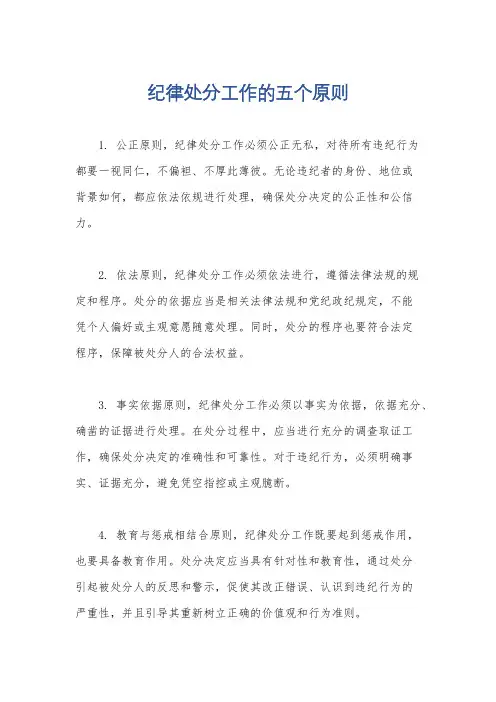 纪律处分工作的五个原则

1. 公正原则，纪律处分工作必须公正无私，对待所有违纪行为都要一视同仁，不偏袒、不厚此薄彼。无论违纪者的身份、地位或背景如何，都应依法依规进行处理，确保处分决定的公正性和公信力。

2. 依法原则，纪律处分工作必须依法进行，遵循法律法规的规定和程序。处分的依据应当是相关法律法规和党纪政纪规定，不能凭个人偏好或主观意愿随意处理。同时，处分的程序也要符合法定程序，保障被处分人的合法权益。

3. 事实依据原则，纪律处分工作必须以事实为依据，依据充分、确凿的证据进行处理。在处分过程中，应当进行充分的调查取证工作，确保处分决定的准确性和可靠性。对于违纪行为，必须明确事实、证据充分，避免凭空指控或主观臆断。

4. 教育与惩戒相结合原则，纪律处分工作既要起到惩戒作用，也要具备教育作用。处分决定应当具有针对性和教育性，通过处分引起被处分人的反思和警示，促使其改正错误、认识到违纪行为的严重性，并且引导其重新树立正确的价值观和行为准则。